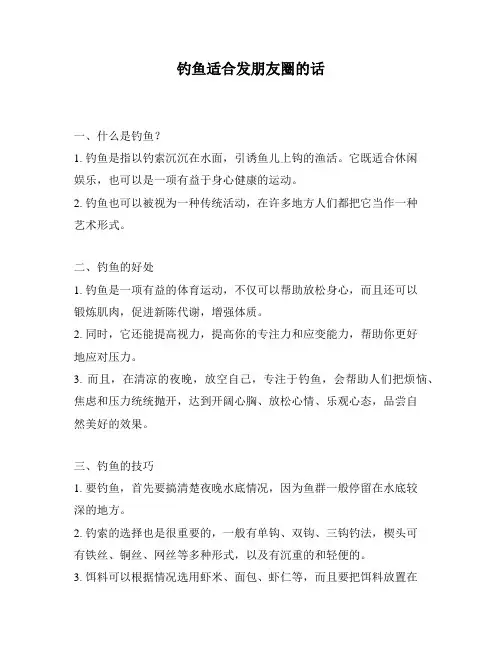 钓鱼适合发朋友圈的话

一、什么是钓鱼？

1. 钓鱼是指以钓索沉沉在水面，引诱鱼儿上钩的渔活。它既适合休闲娱乐，也可以是一项有益于身心健康的运动。

2. 钓鱼也可以被视为一种传统活动，在许多地方人们都把它当作一种艺术形式。

二、钓鱼的好处

1. 钓鱼是一项有益的体育运动，不仅可以帮助放松身心，而且还可以锻炼肌肉，促进新陈代谢，增强体质。

2. 同时，它还能提高视力，提高你的专注力和应变能力，帮助你更好地应对压力。

3. 而且，在清凉的夜晚，放空自己，专注于钓鱼，会帮助人们把烦恼、焦虑和压力统统抛开，达到开阔心胸、放松心情、乐观心态，品尝自然美好的效果。

三、钓鱼的技巧

1. 要钓鱼，首先要搞清楚夜晚水底情况，因为鱼群一般停留在水底较深的地方。

2. 钓索的选择也是很重要的，一般有单钩、双钩、三钩钓法，楔头可有铁丝、铜丝、网丝等多种形式，以及有沉重的和轻便的。

3. 饵料可以根据情况选用虾米、面包、虾仁等，而且要把饵料放置在